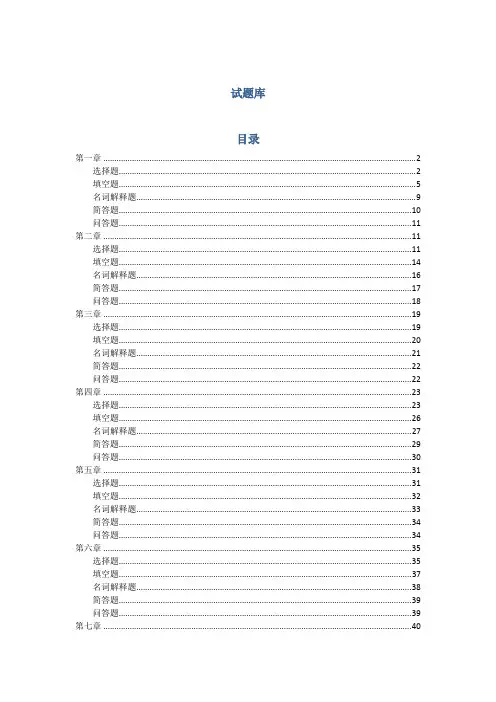 试题库

目录

第一章 ........ 2
选择题 ........ 2
填空题 ........ 5
名词解释题 ........ 9
简答题 ........ 10
问答题 ........ 11
第二章 ........ 11
选择题 ........ 11
填空题 ........ 14
名词解释题 ........ 16
简答题 ........ 17
问答题 ........ 18
第三章 ........ 19
选择题 ........ 19
填空题 ........ 20
名词解释题 ........ 21
简答题 ........ 22
问答题 ........ 22
第四章 ........ 23
选择题 ........ 23
填空题 ........ 26
名词解释题 ........ 27
简答题 ........ 29
问答题 ........ 30
第五章 ........ 31
选择题 ........ 31
填空题 ........ 32
名词解释题 ........ 33
简答题 ........ 34
问答题 ........ 34
第六章 ........ 35
选择题 ........ 35
填空题 ........ 37
名词解释题 ........ 38
简答题 ........ 39
问答题 ........ 39
第七章 ........ 40